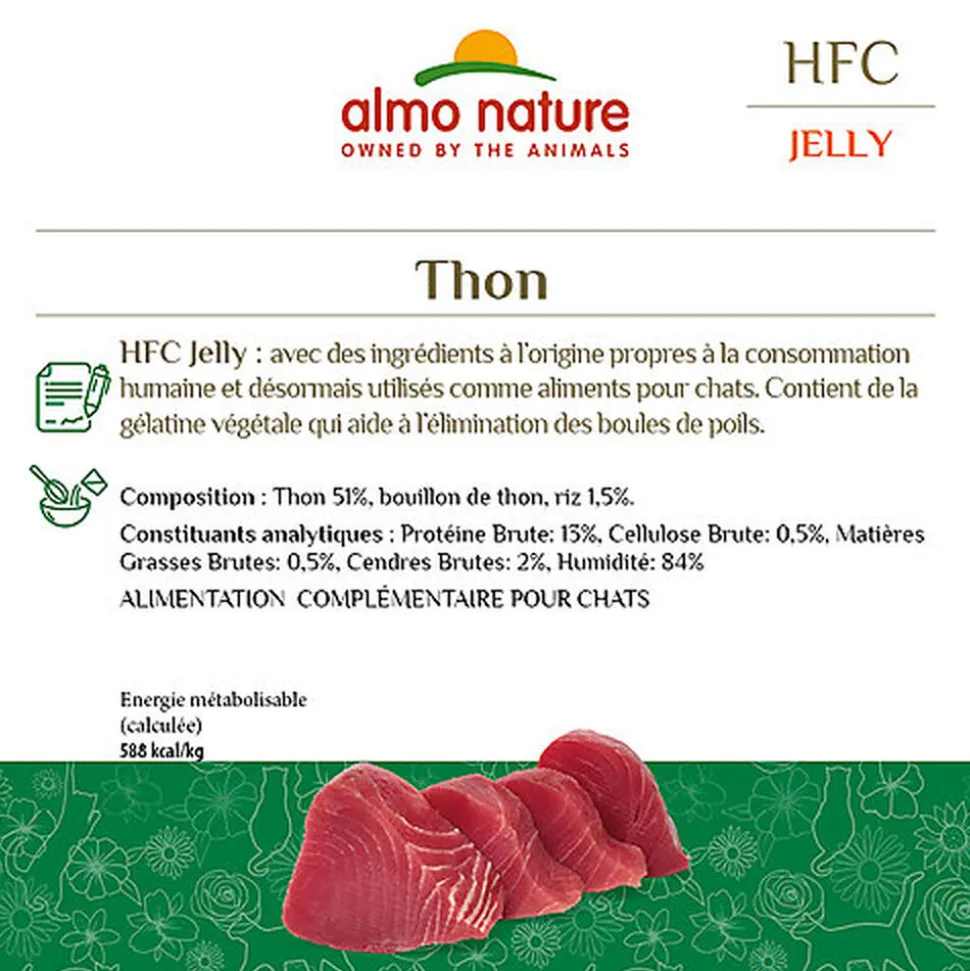 almo nature
OWNED BY THE ANIMALS

HFC
JELLY

Thon

HFC Jelly : avec des ingrédients à l'origine propres à la consommation humaine et désormais utilisés comme aliments pour chats. Contient de la gélatine végétale qui aide à l'élimination des boules de poils.

Composition : Thon 51%, bouillon de thon, riz 1,5%.

Constituants analytiques : Protéine Brute: 13%, Cellulose Brute: 0,5%, Matières Grasses Brutes: 0,5%, Cendres Brutes: 2%, Humidité: 84%

ALIMENTATION COMPLÉMENTAIRE POUR CHATS

Energie métabolisable (calculée)
588 kcal/kg